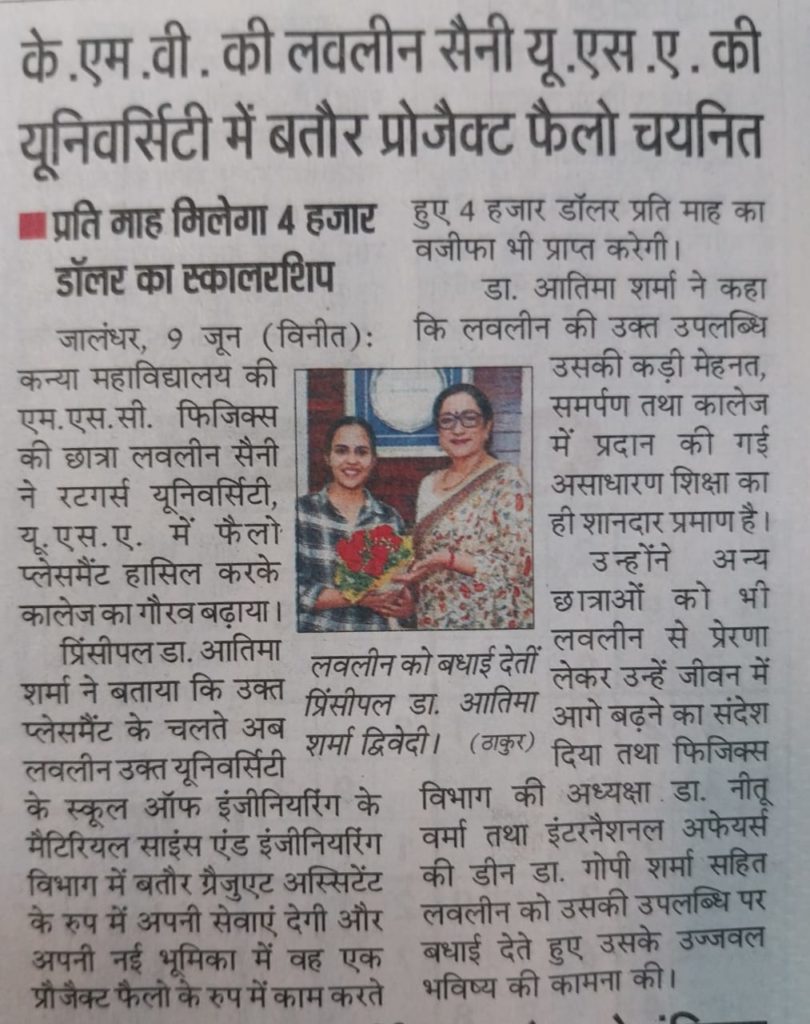 के.एम.वी. की लवलीन सैनी यू.एस.ए. की यूनिवर्सिटी में बतौर प्रोजैक्ट फैलो चयनित

प्रति माह मिलेगा 4 हजार डॉलर का स्कालरशिप

जालंधर, 9 जून (विनीत): कन्या महाविद्यालय की एम.एस.सी. फिजिक्स की छात्रा लवलीन सैनी ने रटगर्स यूनिवर्सिटी, यू.एस.ए. में फैलो प्लेसमैंट हासिल करके कालेज का गौरव बढ़ाया।

प्रिंसीपल डा. आतिमा शर्मा ने बताया कि उक्त प्लेसमैंट के चलते अब लवलीन उक्त यूनिवर्सिटी के स्कूल ऑफ इंजीनियरिंग के मैटिरियल साइंस एंड इंजीनियरिंग विभाग में बतौर ग्रैजुएट अस्सिटेंट के रुप में अपनी सेवाएं देगी और अपनी नई भूमिका में वह एक प्रौजैक्ट फैलो के रुप में काम करते हुए 4 हजार डॉलर प्रति माह का वजीफा भी प्राप्त करेगी।

डा. आतिमा शर्मा ने कहा कि लवलीन की उक्त उपलब्धि उसकी कड़ी मेहनत, समर्पण तथा कालेज में प्रदान की गई असाधारण शिक्षा का ही शानदार प्रमाण है।

उन्होंने अन्य छात्राओं को भी लवलीन से प्रेरणा लेकर उन्हें जीवन में आगे बढ़ने का संदेश दिया तथा फिजिक्स विभाग की अध्यक्षा डा. नीतू वर्मा तथा इंटरनैशनल अफेयर्स की डीन डा. गोपी शर्मा सहित लवलीन को उसकी उपलब्धि पर बधाई देते हुए उसके उज्जवल भविष्य की कामना की।

लवलीन को बधाई देतीं प्रिंसीपल डा. आतिमा शर्मा द्विवेदी। (ठाकुर)